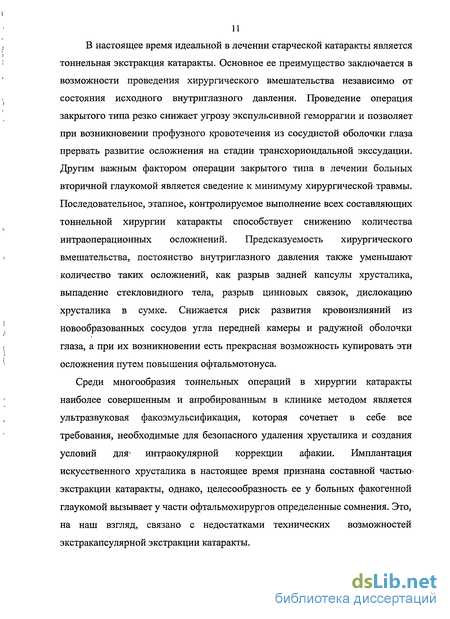 11

В настоящее время идеальной в лечении старческой катаракты является тоннельная экстракция катаракты. Основное ее преимущество заключается в возможности проведения хирургического вмешательства независимо от состояния исходного внутриглазного давления. Проведение операция закрытого типа резко снижает угрозу экспульсивной геморрагии и позволяет при возникновении профузного кровотечения из сосудистой оболочки глаза прервать развитие осложнения на стадии трансхориоидальной экссудации. Другим важным фактором операции закрытого типа в лечении больных вторичной глаукомой является сведение к минимуму хирургической травмы. Последовательное, этапное, контролируемое выполнение всех составляющих тоннельной хирургии катаракты способствует снижению количества интраоперационных осложнений. Предсказуемость хирургического вмешательства, постоянство внутриглазного давления также уменьшают количество таких осложнений, как разрыв задней капсулы хрусталика, выпадение стекловидного тела, разрыв цинновых связок, дислокацию хрусталика в сумке. Снижается риск развития кровоизлияний из новообразованных сосудов угла передней камеры и радужной оболочки глаза, а при их возникновении есть прекрасная возможность купировать эти осложнения путем повышения офтальмотонуса.

Среди многообразия тоннельных операций в хирургии катаракты наиболее совершенным и апробированным в клинике методом является ультразвуковая факоэмульсификация, которая сочетает в себе все требования, необходимые для безопасного удаления хрусталика и создания условий для интраокулярной коррекции афакии. Имплантация искусственного хрусталика в настоящее время признана составной частью экстракции катаракты, однако, целесообразность ее у больных факогенной глаукомой вызывает у части офтальмохирургов определенные сомнения. Это, на наш взгляд, связано с недостатками технических возможностей экстракапсулярной экстракции катаракты.

dsLib.net
библиотека диссертаций